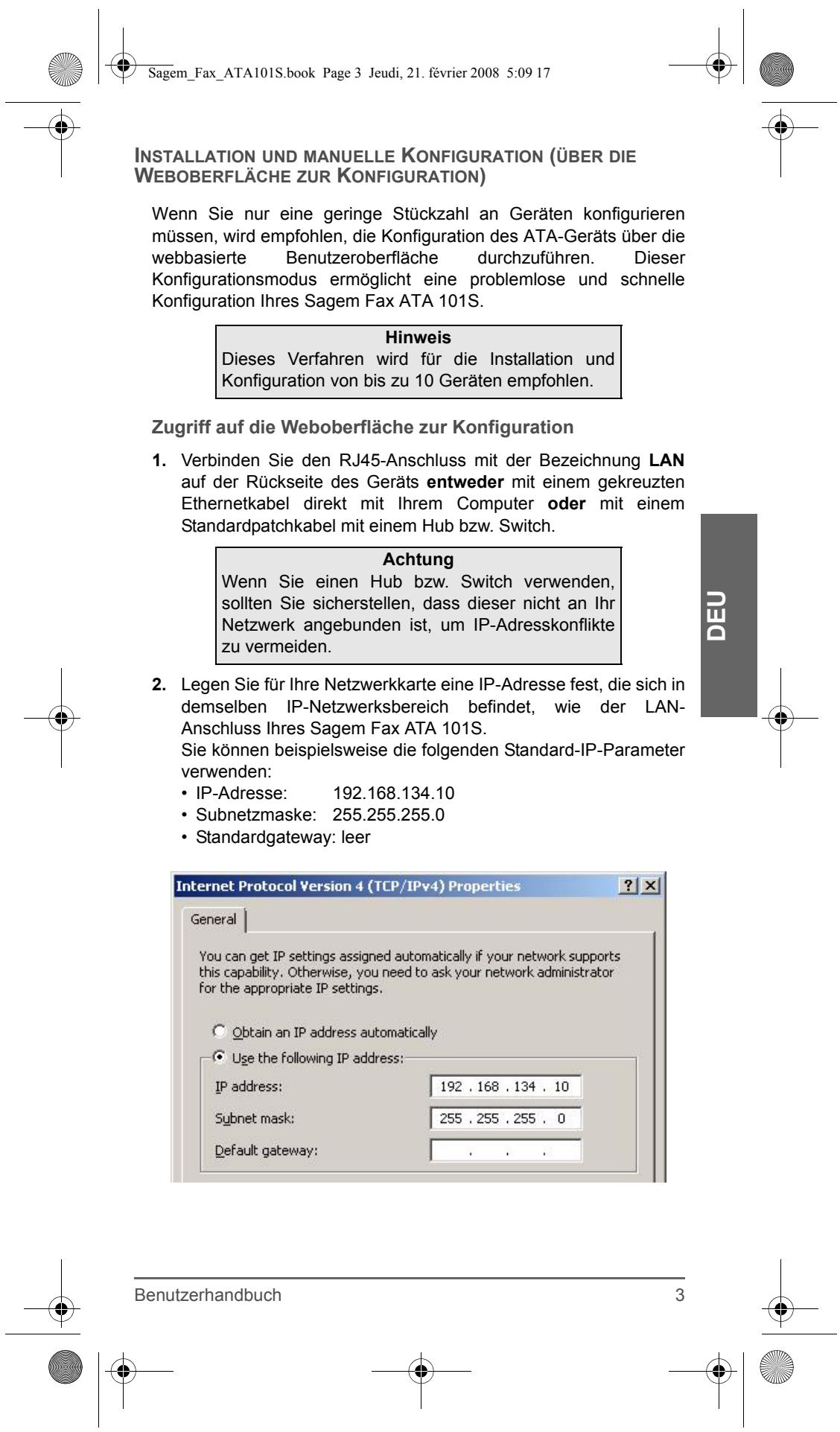 Sagem_Fax_ATA101S.book Page 3 Jeudi, 21. février 2008 5:09 17

INSTALLATION UND MANUELLE KONFIGURATION (ÜBER DIE WEBOBERFLÄCHE ZUR KONFIGURATION)

Wenn Sie nur eine geringe Stückzahl an Geräten konfigurieren müssen, wird empfohlen, die Konfiguration des ATA-Geräts über die webbasierte Benutzeroberfläche durchzuführen. Dieser Konfigurationsmodus ermöglicht eine problemlose und schnelle Konfiguration Ihres Sagem Fax ATA 101S.

Hinweis
Dieses Verfahren wird für die Installation und Konfiguration von bis zu 10 Geräten empfohlen.

Zugriff auf die Weboberfläche zur Konfiguration

1. Verbinden Sie den RJ45-Anschluss mit der Bezeichnung LAN auf der Rückseite des Geräts entweder mit einem gekreuzten Ethernetkabel direkt mit Ihrem Computer oder mit einem Standardpatchkabel mit einem Hub bzw. Switch.

Achtung
Wenn Sie einen Hub bzw. Switch verwenden, sollten Sie sicherstellen, dass dieser nicht an Ihr Netzwerk angebunden ist, um IP-Adresskonflikte zu vermeiden.

DEU

2. Legen Sie für Ihre Netzwerkkarte eine IP-Adresse fest, die sich in demselben IP-Netzwerksbereich befindet, wie der LAN-Anschluss Ihres Sagem Fax ATA 101S.
Sie können beispielsweise die folgenden Standard-IP-Parameter verwenden:
• IP-Adresse: 192.168.134.10
• Subnetzmaske: 255.255.255.0
• Standardgateway: leer

Internet Protocol Version 4 (TCP/IPv4) Properties ? X
General
You can get IP settings assigned automatically if your network supports this capability. Otherwise, you need to ask your network administrator for the appropriate IP settings.
Obtain an IP address automatically
Use the following IP address:
IP address: 192 . 168 . 134 . 10
Subnet mask: 255 . 255 . 255 . 0
Default gateway: . . .

Benutzerhandbuch 3